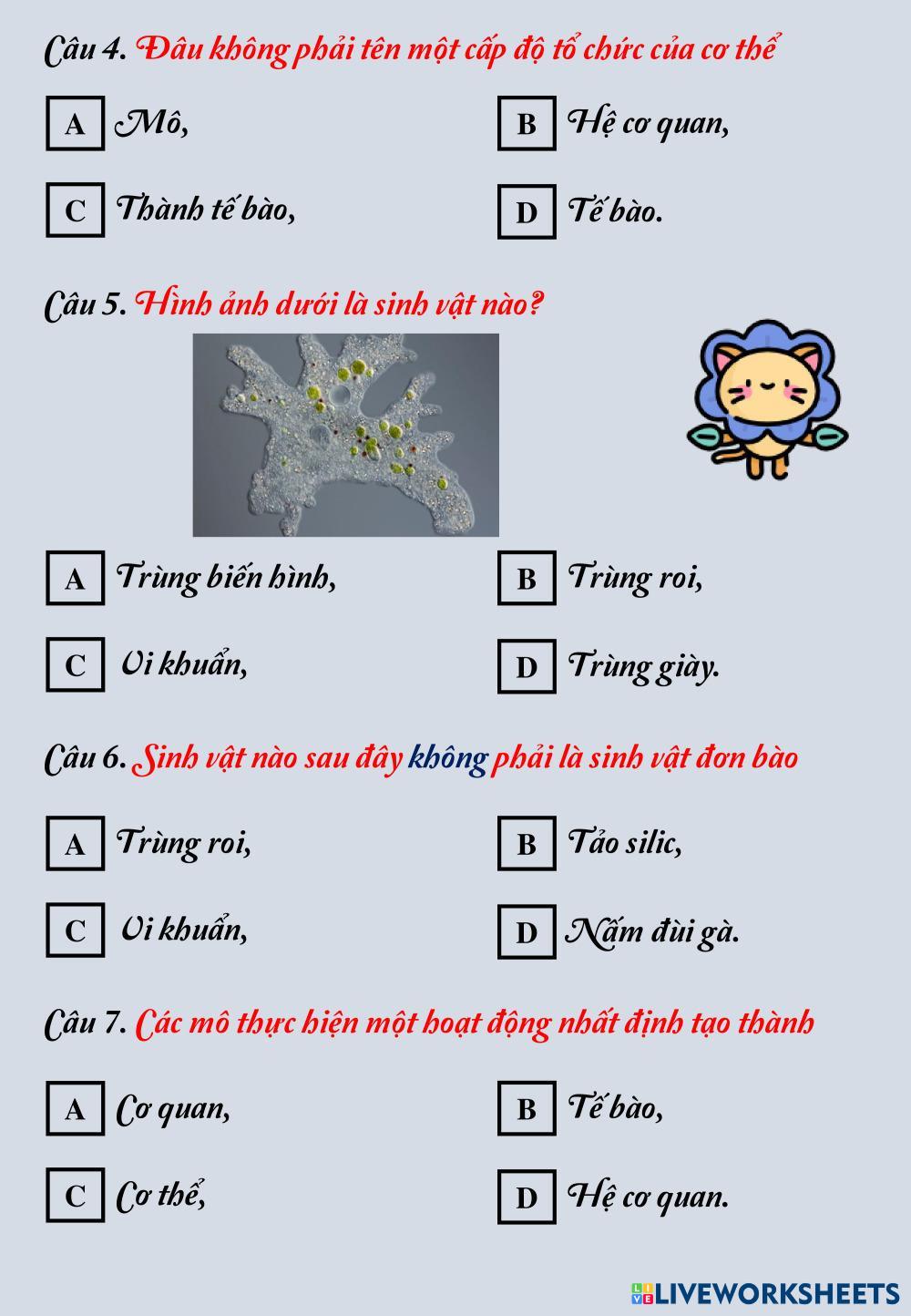 Câu 4. Đâu không phải tên một cấp độ tổ chức của cơ thể

A Mô,

B Hệ cơ quan,

C Thành tế bào,

D Tế bào.

Câu 5. Hình ảnh dưới là sinh vật nào?

A Trùng biến hình,

B Trùng roi,

C Vi khuẩn,

D Trùng giày.

Câu 6. Sinh vật nào sau đây không phải là sinh vật đơn bào

A Trùng roi,

B Tảo silic,

C Vi khuẩn,

D Nấm đùi gà.

Câu 7. Các mô thực hiện một hoạt động nhất định tạo thành

A Cơ quan,

B Tế bào,

C Cơ thể,

D Hệ cơ quan.

LIVEWORKSHEETS